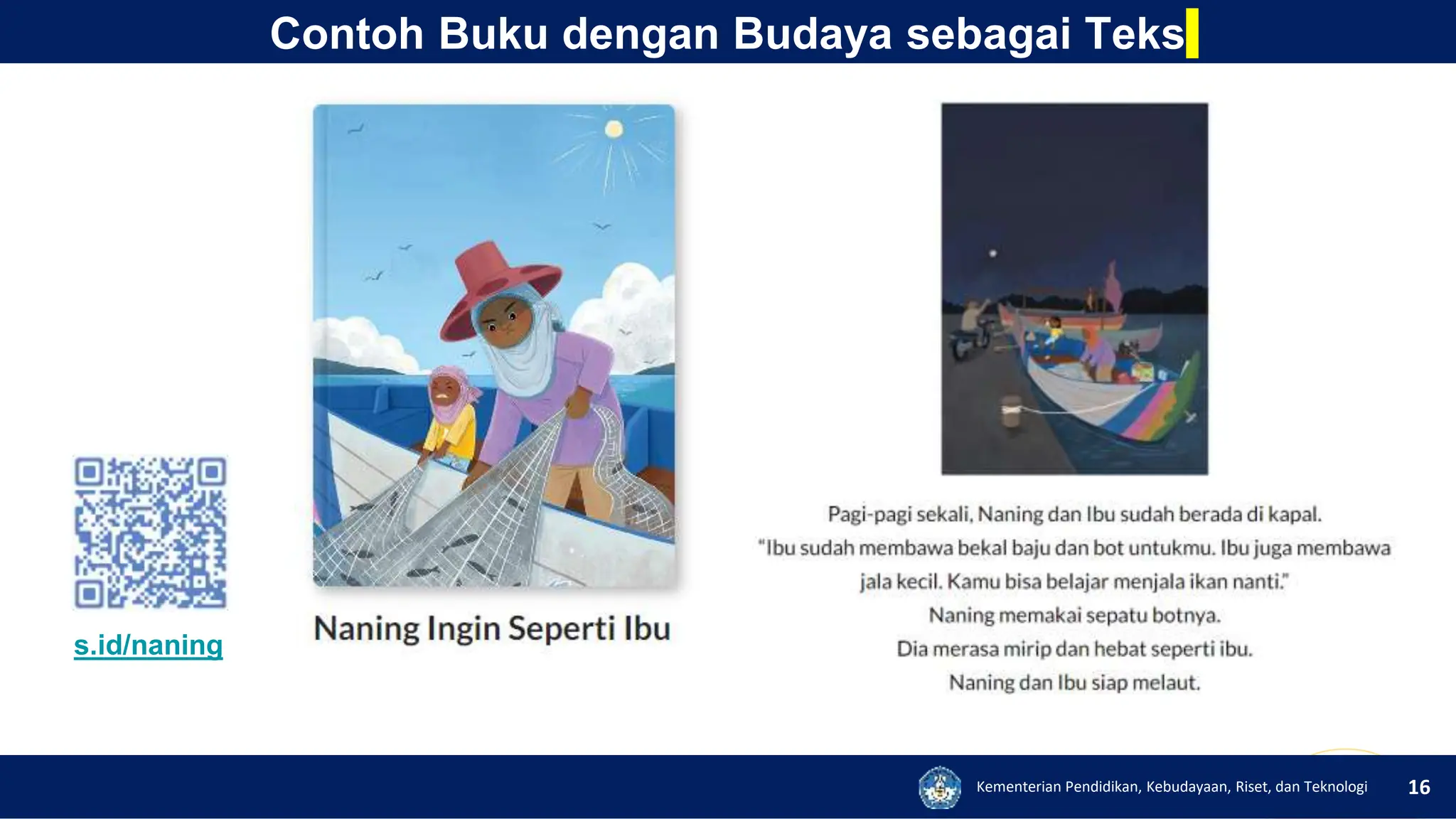 Contoh Buku dengan Budaya sebagai Teks

s.id/naning

Naning Ingin Seperti Ibu

Pagi-pagi sekali, Naning dan Ibu sudah berada di kapal.
"Ibu sudah membawa bekal baju dan bot untukmu. Ibu juga membawa jala kecil. Kamu bisa belajar menjala ikan nanti."
Naning memakai sepatu botnya.
Dia merasa mirip dan hebat seperti ibu.
Naning dan Ibu siap melaut.

Kementerian Pendidikan, Kebudayaan, Riset, dan Teknologi 16